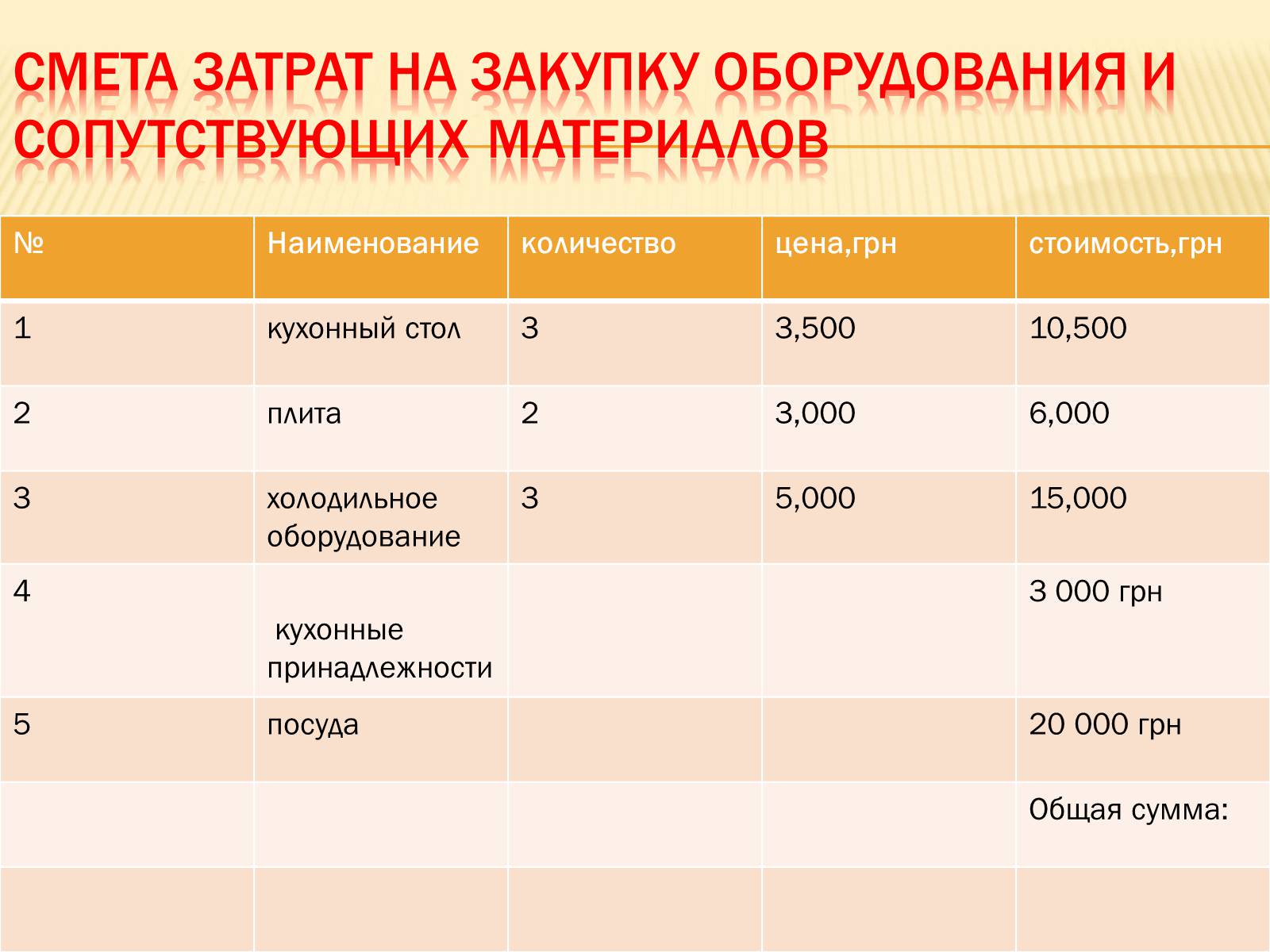 СМЕТА ЗАТРАТ НА ЗАКУПКУ ОБОРУДОВАНИЯ И СОПУТСТВУЮЩИХ МАТЕРИАЛОВ

| № | Наименование | количество | цена,грн | стоимость,грн |
|---|---|---|---|---|
| 1 | кухонный стол | 3 | 3,500 | 10,500 |
| 2 | плита | 2 | 3,000 | 6,000 |
| 3 | холодильное оборудование | 3 | 5,000 | 15,000 |
| 4 | кухонные принадлежности | | | 3 000 грн |
| 5 | посуда | | | 20 000 грн |
| | | | | Общая сумма: |
| | | | | |